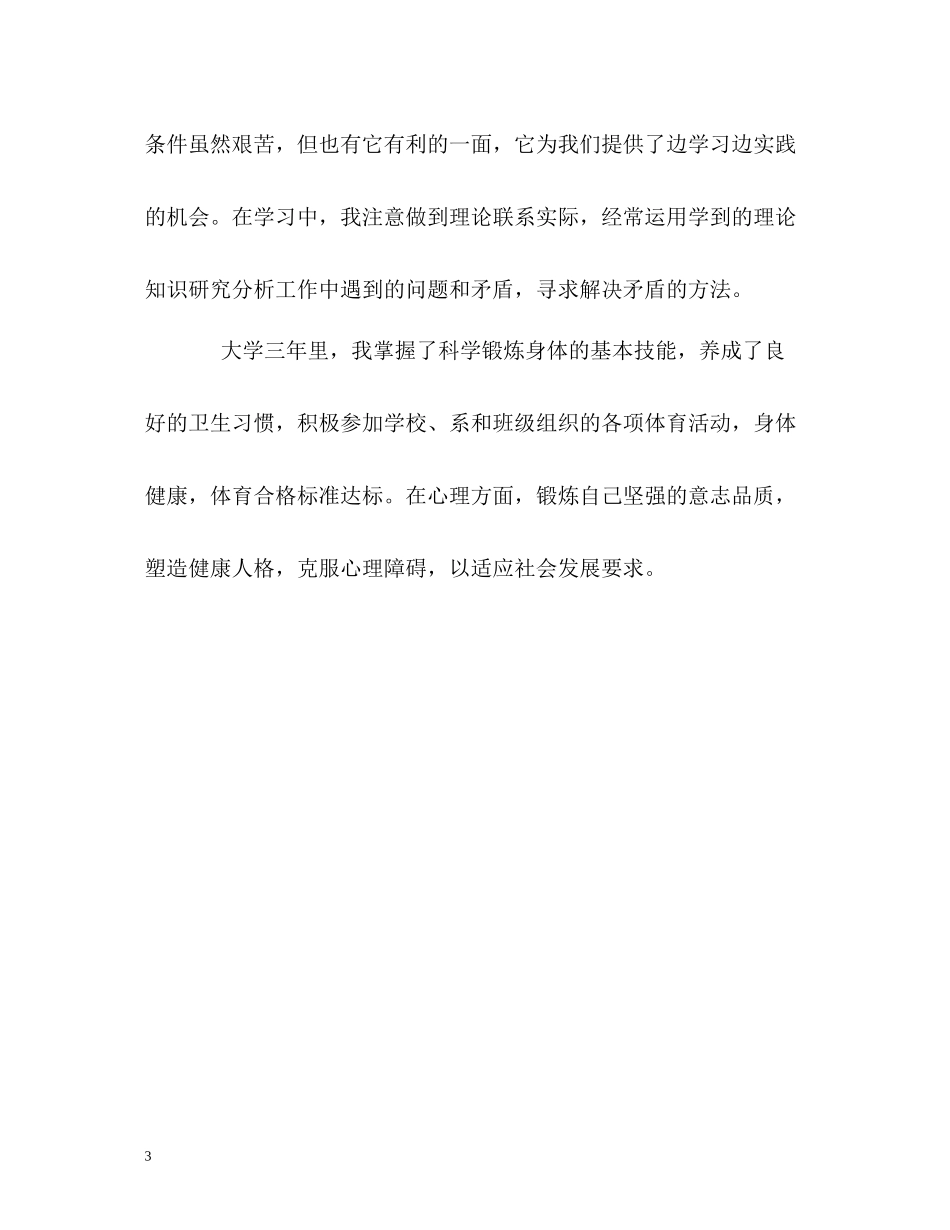 条件虽然艰苦，但也有它有利的一面，它为我们提供了边学习边实践的机会。在学习中，我注意做到理论联系实际，经常运用学到的理论知识研究分析工作中遇到的问题和矛盾，寻求解决矛盾的方法。

大学三年里，我掌握了科学锻炼身体的基本技能，养成了良好的卫生习惯，积极参加学校、系和班级组织的各项体育活动，身体健康，体育合格标准达标。在心理方面，锻炼自己坚强的意志品质，塑造健康人格，克服心理障碍，以适应社会发展要求。

3